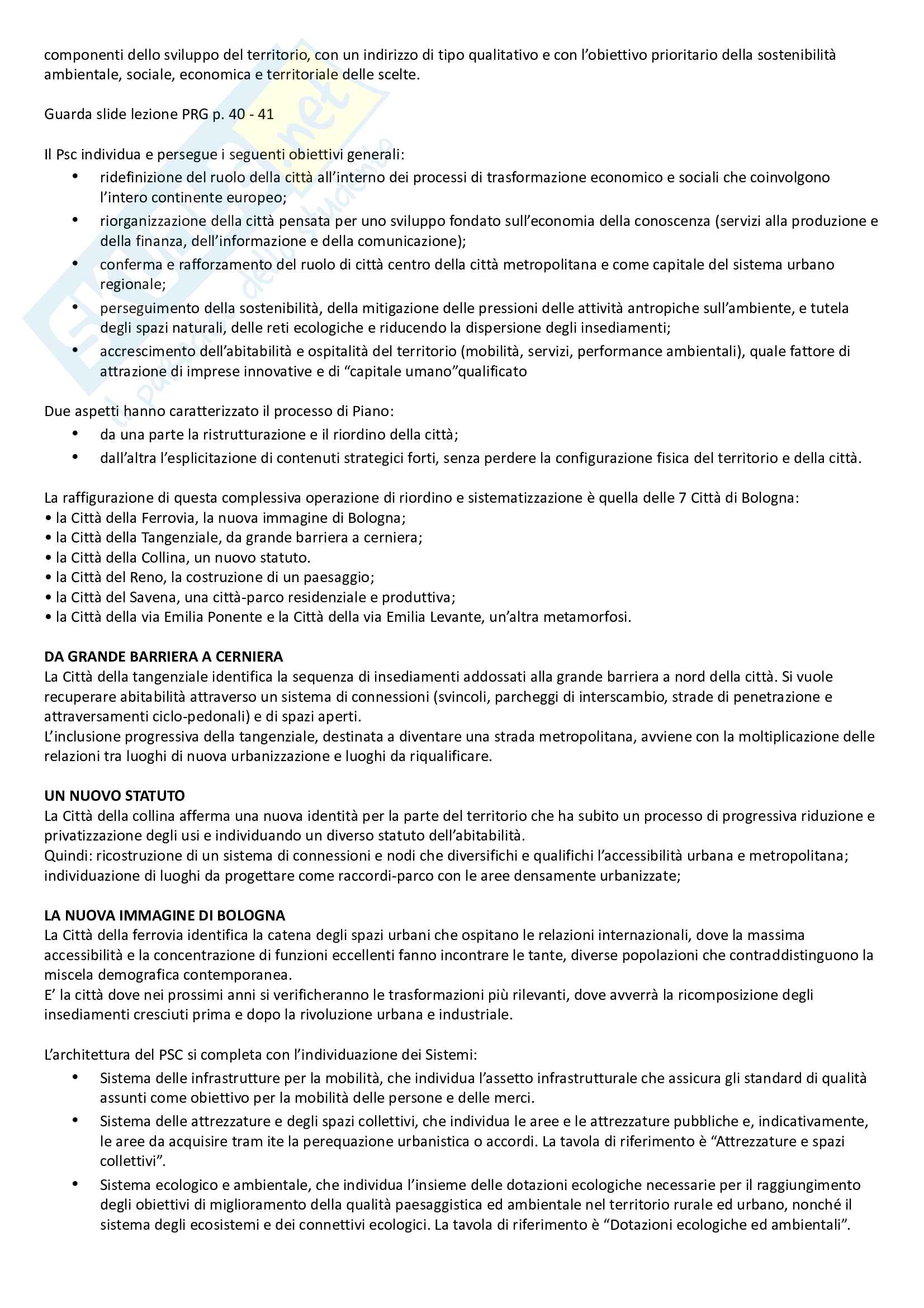 componenti dello sviluppo del territorio, con un indirizzo di tipo qualitativo e con l'obiettivo prioritario della sostenibilità ambientale, sociale, economica e territoriale delle scelte.

Guarda slide lezione PRG p. 40 - 41

Il Psc individua e persegue i seguenti obiettivi generali:
• ridefinizione del ruolo della città all'interno dei processi di trasformazione economico e sociali che coinvolgono l'intero continente europeo;
• riorganizzazione della città pensata per uno sviluppo fondato sull'economia della conoscenza (servizi alla produzione e della finanza, dell'informazione e della comunicazione);
• conferma e rafforzamento del ruolo di città centro della città metropolitana e come capitale del sistema urbano regionale;
• perseguimento della sostenibilità, della mitigazione delle pressioni delle attività antropiche sull'ambiente, e tutela degli spazi naturali, delle reti ecologiche e riducendo la dispersione degli insediamenti;
• accrescimento dell'abitabilità e ospitalità del territorio (mobilità, servizi, performance ambientali), quale fattore di attrazione di imprese innovative e di "capitale umano"qualificato

Due aspetti hanno caratterizzato il processo di Piano:
• da una parte la ristrutturazione e il riordino della città;
• dall'altra l'esplicitazione di contenuti strategici forti, senza perdere la configurazione fisica del territorio e della città.

La raffigurazione di questa complessiva operazione di riordino e sistematizzazione è quella delle 7 Città di Bologna:
• la Città della Ferrovia, la nuova immagine di Bologna;
• la Città della Tangenziale, da grande barriera a cerniera;
• la Città della Collina, un nuovo statuto.
• la Città del Reno, la costruzione di un paesaggio;
• la Città del Savena, una città-parco residenziale e produttiva;
• la Città della via Emilia Ponente e la Città della via Emilia Levante, un'altra metamorfosi.

DA GRANDE BARRIERA A CERNIERA
La Città della tangenziale identifica la sequenza di insediamenti addossati alla grande barriera a nord della città. Si vuole recuperare abitabilità attraverso un sistema di connessioni (svincoli, parcheggi di interscambio, strade di penetrazione e attraversamenti ciclo-pedonali) e di spazi aperti.
L'inclusione progressiva della tangenziale, destinata a diventare una strada metropolitana, avviene con la moltiplicazione delle relazioni tra luoghi di nuova urbanizzazione e luoghi da riqualificare.

UN NUOVO STATUTO
La Città della collina afferma una nuova identità per la parte del territorio che ha subito un processo di progressiva riduzione e privatizzazione degli usi e individuando un diverso statuto dell'abitabilità.
Quindi: ricostruzione di un sistema di connessioni e nodi che diversifichi e qualifichi l'accessibilità urbana e metropolitana; individuazione di luoghi da progettare come raccordi-parco con le aree densamente urbanizzate;

LA NUOVA IMMAGINE DI BOLOGNA
La Città della ferrovia identifica la catena degli spazi urbani che ospitano le relazioni internazionali, dove la massima accessibilità e la concentrazione di funzioni eccellenti fanno incontrare le tante, diverse popolazioni che contraddistinguono la miscela demografica contemporanea.
E' la città dove nei prossimi anni si verificheranno le trasformazioni più rilevanti, dove avverrà la ricomposizione degli insediamenti cresciuti prima e dopo la rivoluzione urbana e industriale.

L'architettura del PSC si completa con l'individuazione dei Sistemi:
• Sistema delle infrastrutture per la mobilità, che individua l'assetto infrastrutturale che assicura gli standard di qualità assunti come obiettivo per la mobilità delle persone e delle merci.
• Sistema delle attrezzature e degli spazi collettivi, che individua le aree e le attrezzature pubbliche e, indicativamente, le aree da acquisire tram ite la perequazione urbanistica o accordi. La tavola di riferimento è "Attrezzature e spazi collettivi".
• Sistema ecologico e ambientale, che individua l'insieme delle dotazioni ecologiche necessarie per il raggiungimento degli obiettivi di miglioramento della qualità paesaggistica ed ambientale nel territorio rurale ed urbano, nonché il sistema degli ecosistemi e dei connettivi ecologici. La tavola di riferimento è "Dotazioni ecologiche ed ambientali".